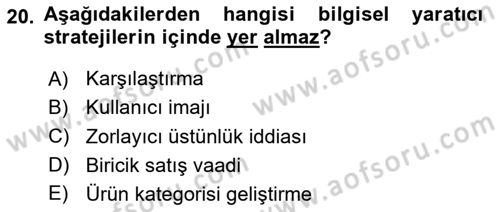 20. Aşağıdakilerden hangisi bilgisel yaratıcı stratejilerin içinde yer almaz?

A) Karşılaştırma
B) Kullanıcı imajı
C) Zorlayıcı üstünlük iddiası
D) Biricik satış vaadi
E) Ürün kategorisi geliştirme

www.aofsoru.com
www.aofsoru.com
www.aofsoru.com
www.aofsoru.com